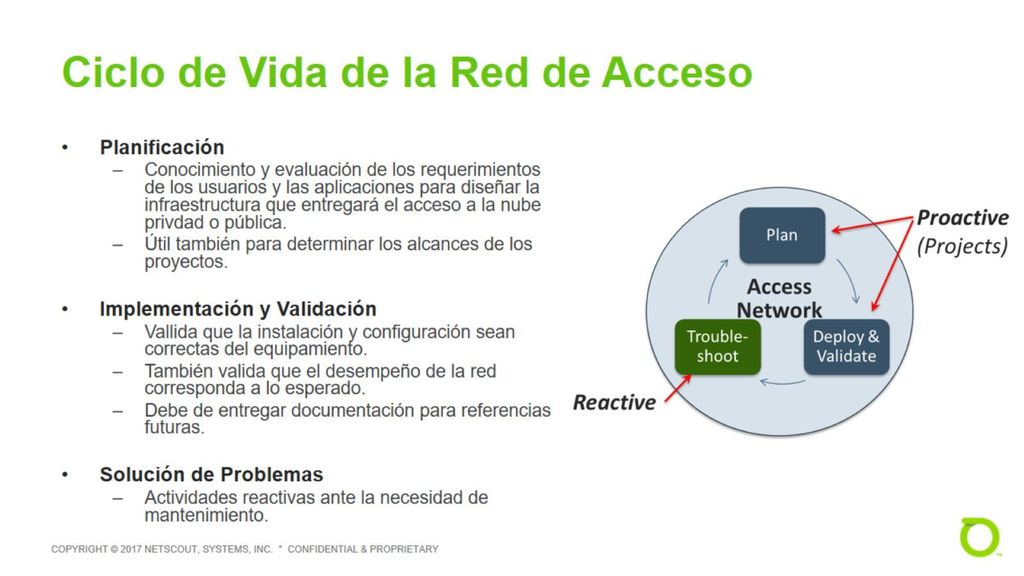 Ciclo de Vida de la Red de Acceso

• Planificación
– Conocimiento y evaluación de los requerimientos de los usuarios y las aplicaciones para diseñar la infraestructura que entregará el acceso a la nube privdad o pública.
– Útil también para determinar los alcances de los proyectos.

• Implementación y Validación
– Vallida que la instalación y configuración sean correctas del equipamiento.
– También valida que el desempeño de la red corresponda a lo esperado.
– Debe de entregar documentación para referencias futuras.

• Solución de Problemas
– Actividades reactivas ante la necesidad de mantenimiento.

Plan
Access Network
Trouble-shoot
Deploy & Validate
Proactive
(Projects)
Reactive

COPYRIGHT © 2017 NETSCOUT, SYSTEMS, INC. * CONFIDENTIAL & PROPRIETARY